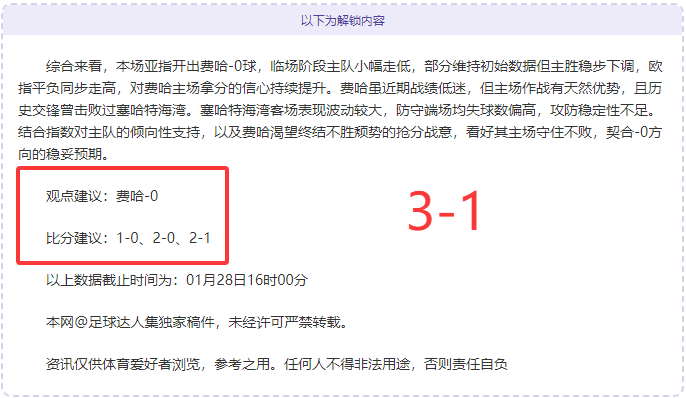 以下为解锁内容

综合来看，本场亚指开出费哈-0球，临场阶段主队小幅走低，部分维持初始数据但主胜稳步下调，欧指平负同步走高，对费哈主场拿分的信心持续提升。费哈虽近期战绩低迷，但主场作战有天然优势，且历史交锋曾击败过塞哈特海湾。塞哈特海湾客场表现波动较大，防守端场均失球数偏高，攻防稳定性不足。结合指数对主队的倾向性支持，以及费哈渴望终结不胜颓势的抢分战意，看好其主场守住不败，契合-0方向的稳妥预期。

观点建议：费哈-0

比分建议：1-0、2-0、2-1

3-1

以上数据截止时间为：01月28日16时00分

本网@足球达人集独家稿件，未经许可严禁转载。

资讯仅供体育爱好者浏览，参考之用。任何人不得非法用途，否则责任自负